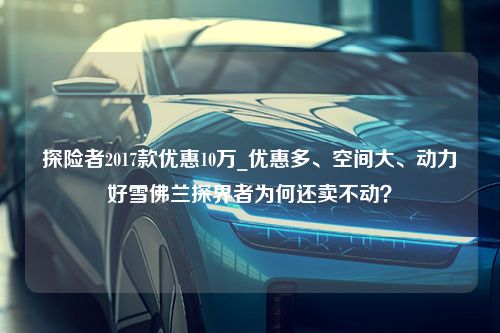 探险者2017款优惠10万_优惠多、空间大、动力好雪佛兰探界者为何还卖不动?